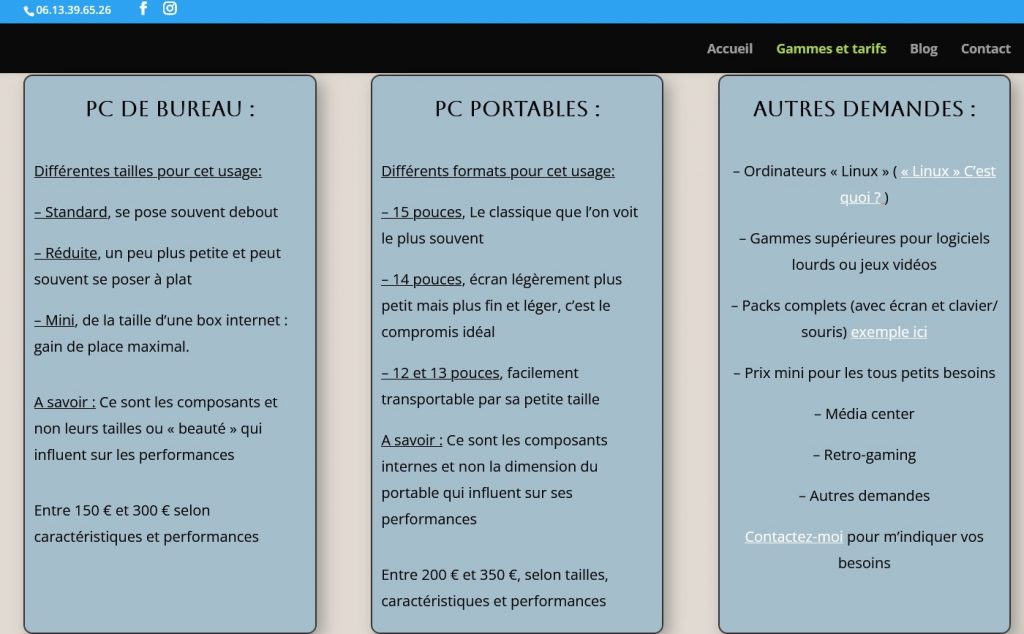 06.13.39.65.26

Accueil Gammes et tarifs Blog Contact

PC DE BUREAU :

Différentes tailles pour cet usage:

– Standard, se pose souvent debout

– Réduite, un peu plus petite et peut souvent se poser à plat

– Mini, de la taille d'une box internet : gain de place maximal.

A savoir : Ce sont les composants et non leurs tailles ou « beauté » qui influent sur les performances

Entre 150 € et 300 € selon caractéristiques et performances

PC PORTABLES :

Différents formats pour cet usage:

– 15 pouces, Le classique que l'on voit le plus souvent

– 14 pouces, écran légèrement plus petit mais plus fin et léger, c'est le compromis idéal

– 12 et 13 pouces, facilement transportable par sa petite taille

A savoir : Ce sont les composants internes et non la dimension du portable qui influent sur ses performances

Entre 200 € et 350 €, selon tailles, caractéristiques et performances

AUTRES DEMANDES :

– Ordinateurs « Linux » ( « Linux » C'est quoi ? )

– Gammes supérieures pour logiciels lourds ou jeux vidéos

– Packs complets (avec écran et clavier/ souris) exemple ici

– Prix mini pour les tous petits besoins

– Média center

– Retro-gaming

– Autres demandes

Contactez-moi pour m'indiquer vos besoins